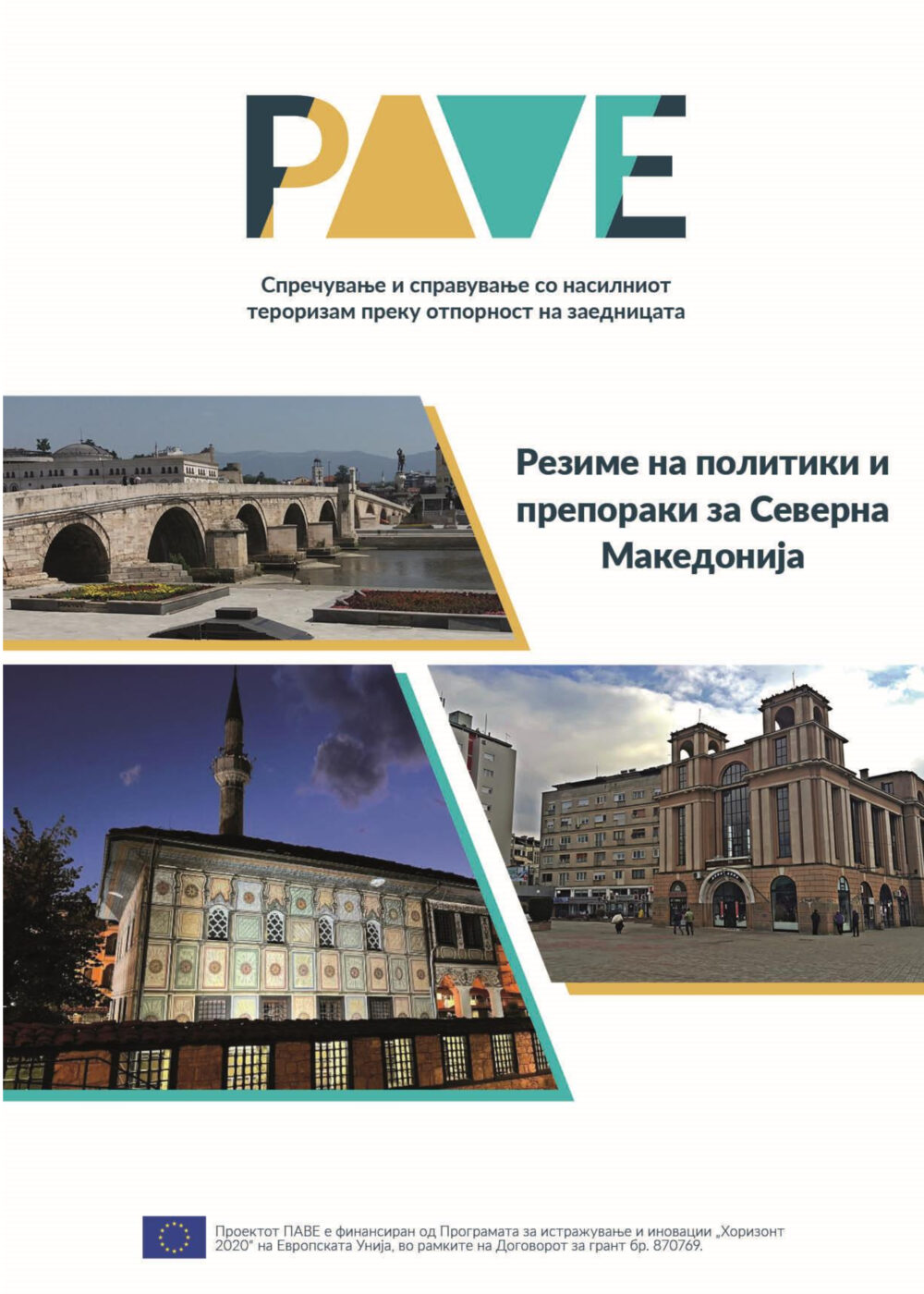 PAVE

Спречување и справување со насилниот тероризам преку отпорност на заедницата

Резиме на политики и препораки за Северна Македонија

Проектот ПАВЕ е финансиран од Програмата за истражување и иновации „Хоризонт 2020“ на Европската Унија, во рамките на Договорот за грант бр. 870769.